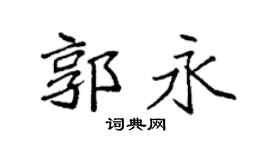 郭永
词典网